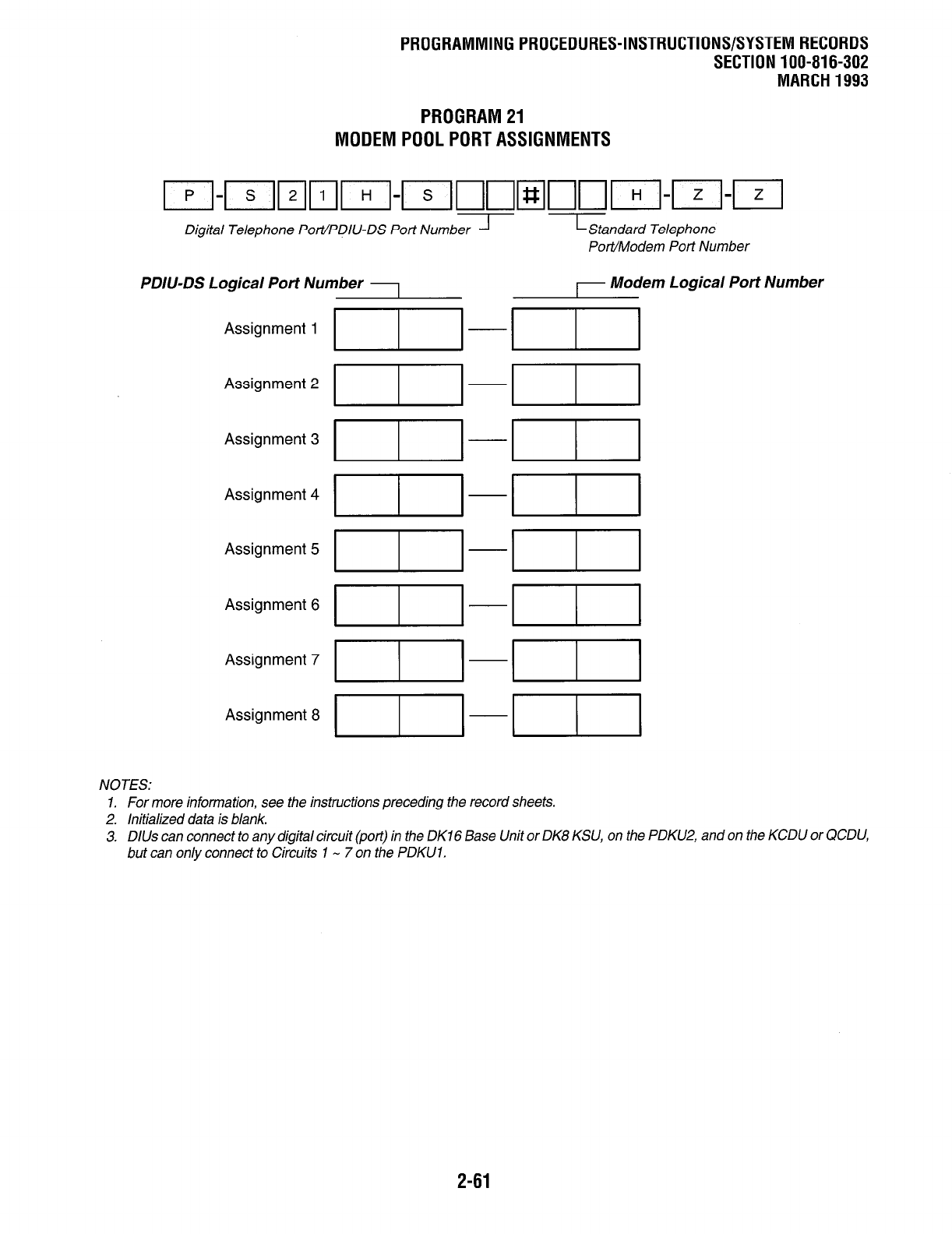 PROGRAMMING PROCEDURES-INSTRUCTIONS/SYSTEM RECORDS
SECTION 100-816-302
MARCH 1993

PROGRAM 21
MODEM POOL PORT ASSIGNMENTS

P - S 2 1 H - S # H - Z - Z

Digital Telephone Port/PDIU-DS Port Number

Standard Telephone Port/Modem Port Number

PDIU-DS Logical Port Number

Modem Logical Port Number

Assignment 1

Assignment 2

Assignment 3

Assignment 4

Assignment 5

Assignment 6

Assignment 7

Assignment 8

NOTES:
1. For more information, see the instructions preceding the record sheets.
2. Initialized data is blank.
3. DIUs can connect to any digital circuit (port) in the DK16 Base Unit or DK8 KSU, on the PDKU2, and on the KCDU or QCDU, but can only connect to Circuits 1 ~ 7 on the PDKU1.

2-61